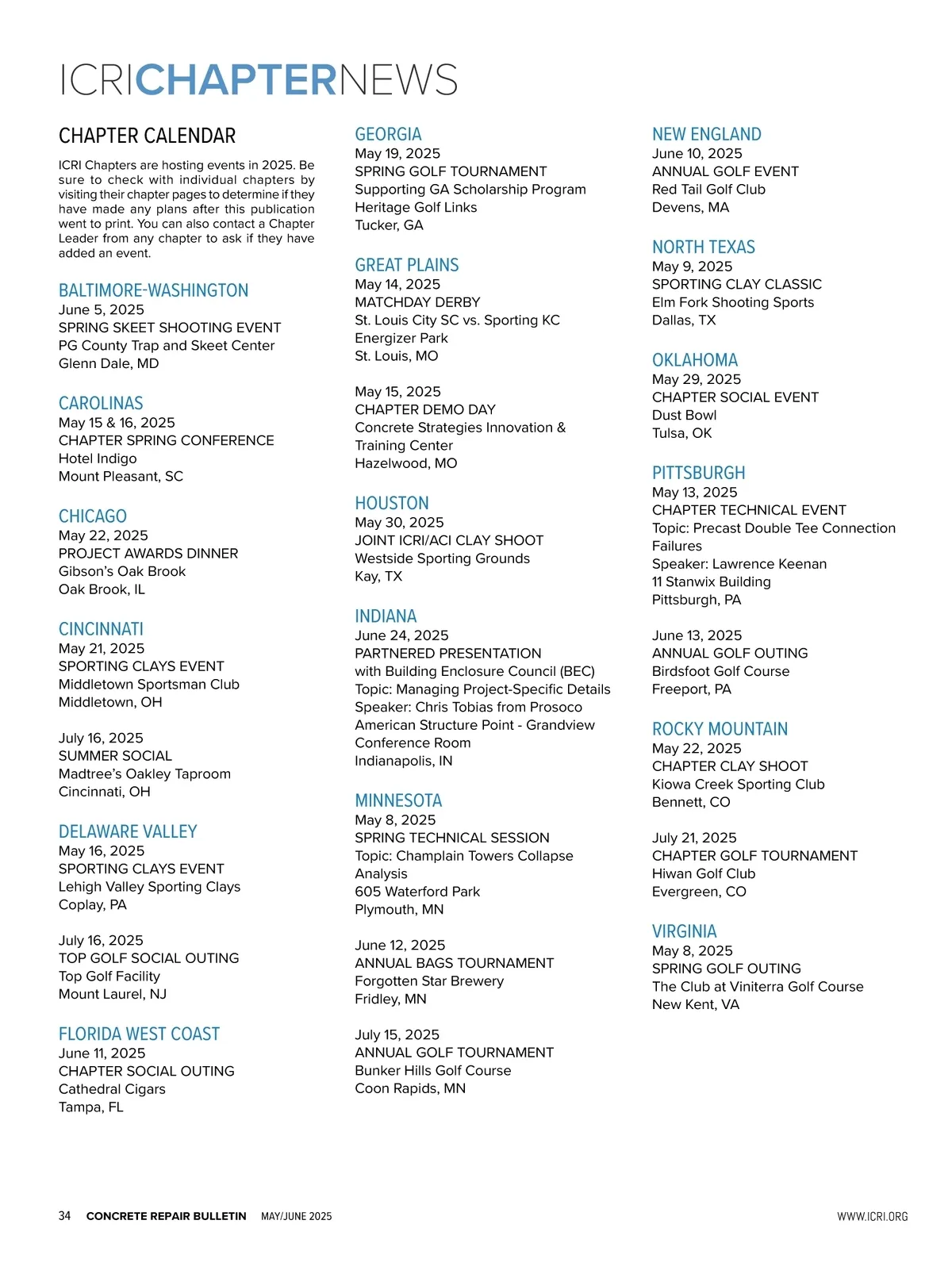 ICRICHAPTERNEWS

CHAPTER CALENDAR

ICRI Chapters are hosting events in 2025. Be sure to check with individual chapters by visiting their chapter pages to determine if they have made any plans after this publication went to print. You can also contact a Chapter Leader from any chapter to ask if they have added an event.

BALTIMORE-WASHINGTON
June 5, 2025
SPRING SKEET SHOOTING EVENT
PG County Trap and Skeet Center
Glenn Dale, MD

CAROLINAS
May 15 & 16, 2025
CHAPTER SPRING CONFERENCE
Hotel Indigo
Mount Pleasant, SC

CHICAGO
May 22, 2025
PROJECT AWARDS DINNER
Gibson's Oak Brook
Oak Brook, IL

CINCINNATI
May 21, 2025
SPORTING CLAYS EVENT
Middletown Sportsman Club
Middletown, OH

July 16, 2025
SUMMER SOCIAL
Madtree's Oakley Taproom
Cincinnati, OH

DELAWARE VALLEY
May 16, 2025
SPORTING CLAYS EVENT
Lehigh Valley Sporting Clays
Coplay, PA

July 16, 2025
TOP GOLF SOCIAL OUTING
Top Golf Facility
Mount Laurel, NJ

FLORIDA WEST COAST
June 11, 2025
CHAPTER SOCIAL OUTING
Cathedral Cigars
Tampa, FL

GEORGIA
May 19, 2025
SPRING GOLF TOURNAMENT
Supporting GA Scholarship Program
Heritage Golf Links
Tucker, GA

GREAT PLAINS
May 14, 2025
MATCHDAY DERBY
St. Louis City SC vs. Sporting KC
Energizer Park
St. Louis, MO

May 15, 2025
CHAPTER DEMO DAY
Concrete Strategies Innovation & Training Center
Hazelwood, MO

HOUSTON
May 30, 2025
JOINT ICRI/ACI CLAY SHOOT
Westside Sporting Grounds
Kay, TX

INDIANA
June 24, 2025
PARTNERED PRESENTATION
with Building Enclosure Council (BEC)
Topic: Managing Project-Specific Details
Speaker: Chris Tobias from Prosoco
American Structure Point - Grandview Conference Room
Indianapolis, IN

MINNESOTA
May 8, 2025
SPRING TECHNICAL SESSION
Topic: Champlain Towers Collapse Analysis
605 Waterford Park
Plymouth, MN

June 12, 2025
ANNUAL BAGS TOURNAMENT
Forgotten Star Brewery
Fridley, MN

July 15, 2025
ANNUAL GOLF TOURNAMENT
Bunker Hills Golf Course
Coon Rapids, MN

NEW ENGLAND
June 10, 2025
ANNUAL GOLF EVENT
Red Tail Golf Club
Devens, MA

NORTH TEXAS
May 9, 2025
SPORTING CLAY CLASSIC
Elm Fork Shooting Sports
Dallas, TX

OKLAHOMA
May 29, 2025
CHAPTER SOCIAL EVENT
Dust Bowl
Tulsa, OK

PITTSBURGH
May 13, 2025
CHAPTER TECHNICAL EVENT
Topic: Precast Double Tee Connection Failures
Speaker: Lawrence Keenan
11 Stanwix Building
Pittsburgh, PA

June 13, 2025
ANNUAL GOLF OUTING
Birdsfoot Golf Course
Freeport, PA

ROCKY MOUNTAIN
May 22, 2025
CHAPTER CLAY SHOOT
Kiowa Creek Sporting Club
Bennett, CO

July 21, 2025
CHAPTER GOLF TOURNAMENT
Hiwan Golf Club
Evergreen, CO

VIRGINIA
May 8, 2025
SPRING GOLF OUTING
The Club at Viniterra Golf Course
New Kent, VA

34 CONCRETE REPAIR BULLETIN MAY/JUNE 2025 WWW.ICRI.ORG